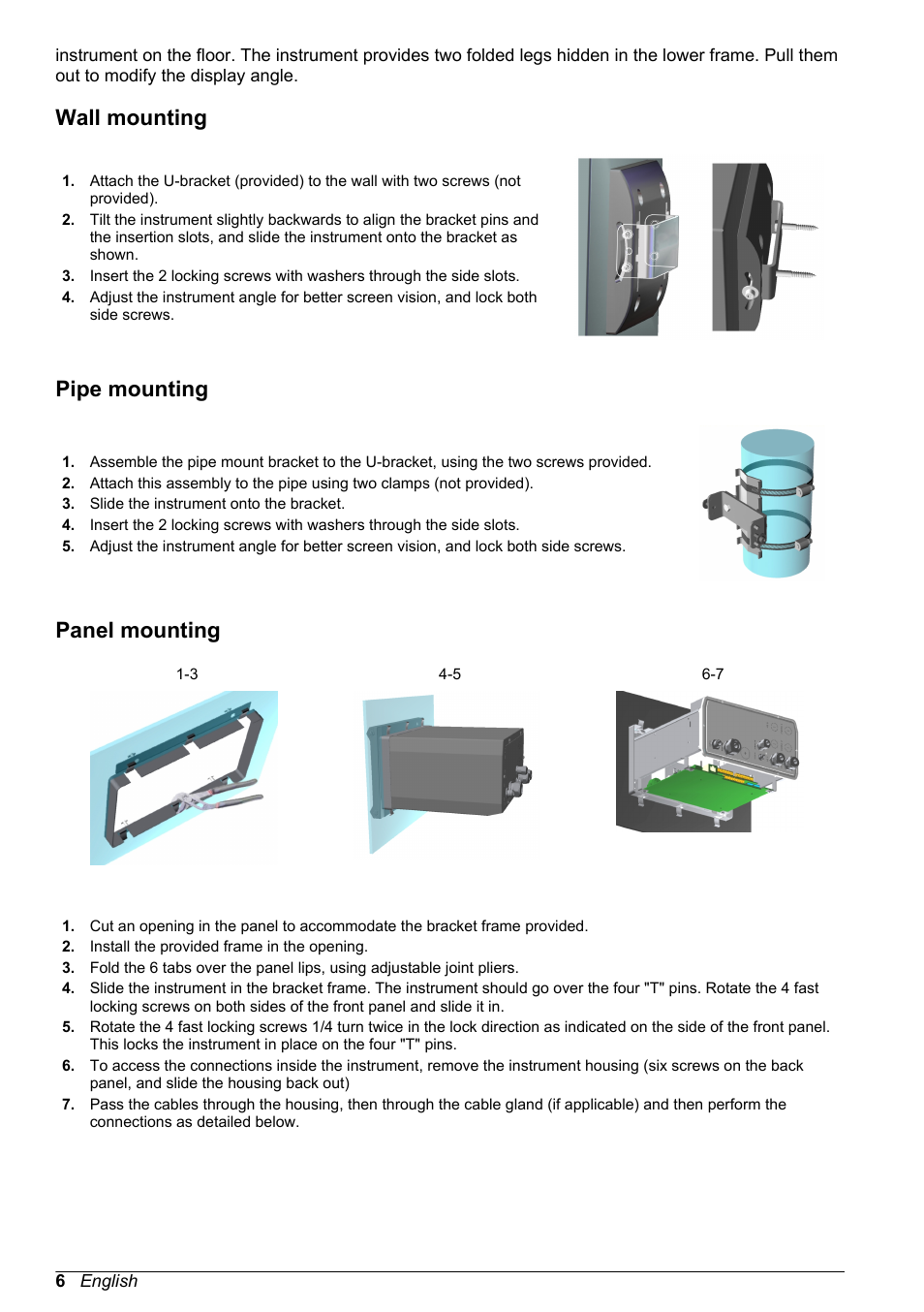 instrument on the floor. The instrument provides two folded legs hidden in the lower frame. Pull them out to modify the display angle.

Wall mounting

1. Attach the U-bracket (provided) to the wall with two screws (not provided).
2. Tilt the instrument slightly backwards to align the bracket pins and the insertion slots, and slide the instrument onto the bracket as shown.
3. Insert the 2 locking screws with washers through the side slots.
4. Adjust the instrument angle for better screen vision, and lock both side screws.

Pipe mounting

1. Assemble the pipe mount bracket to the U-bracket, using the two screws provided.
2. Attach this assembly to the pipe using two clamps (not provided).
3. Slide the instrument onto the bracket.
4. Insert the 2 locking screws with washers through the side slots.
5. Adjust the instrument angle for better screen vision, and lock both side screws.

Panel mounting

1-3

4-5

6-7

1. Cut an opening in the panel to accommodate the bracket frame provided.
2. Install the provided frame in the opening.
3. Fold the 6 tabs over the panel lips, using adjustable joint pliers.
4. Slide the instrument in the bracket frame. The instrument should go over the four "T" pins. Rotate the 4 fast locking screws on both sides of the front panel and slide it in.
5. Rotate the 4 fast locking screws 1/4 turn twice in the lock direction as indicated on the side of the front panel. This locks the instrument in place on the four "T" pins.
6. To access the connections inside the instrument, remove the instrument housing (six screws on the back panel, and slide the housing back out)
7. Pass the cables through the housing, then through the cable gland (if applicable) and then perform the connections as detailed below.

6 English